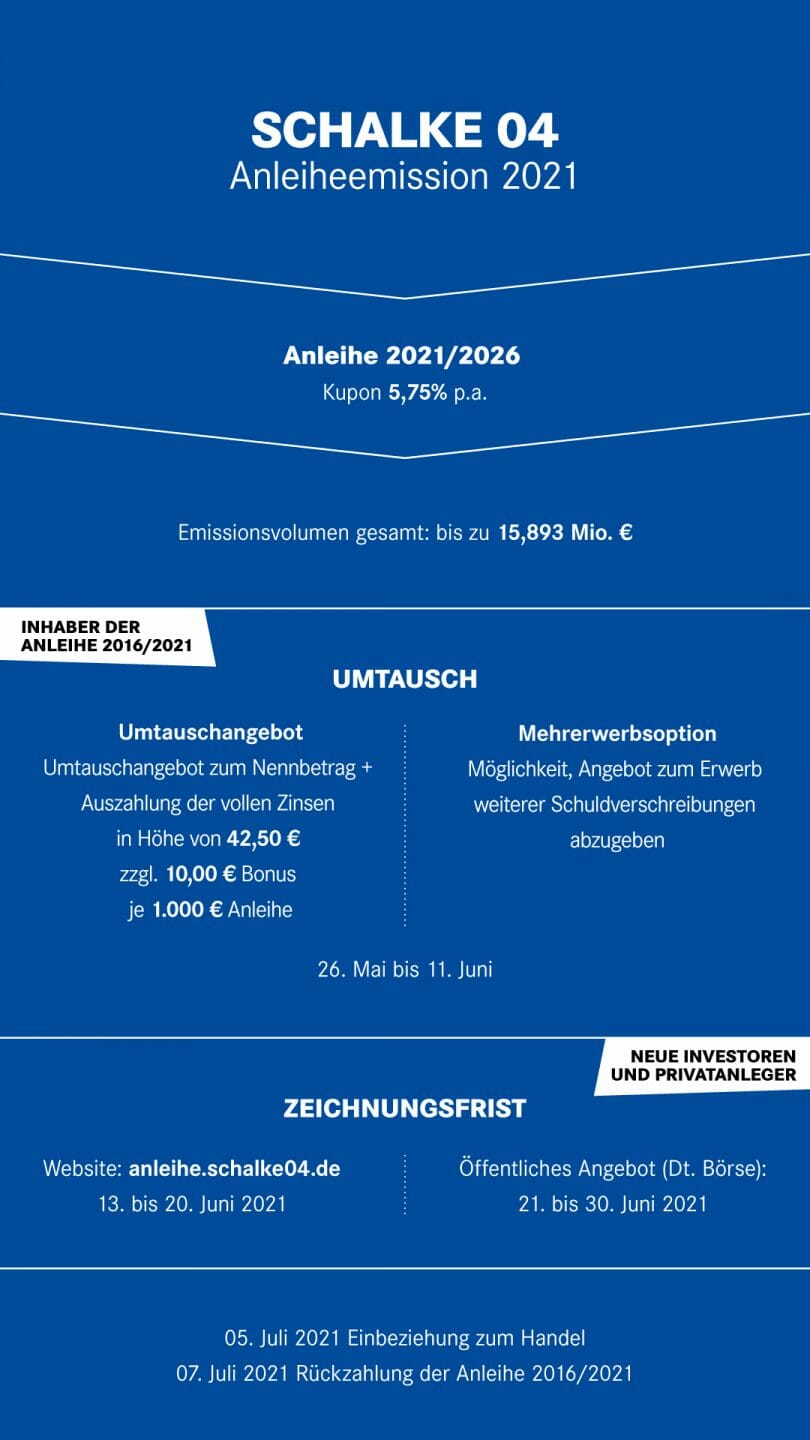 SCHALKE 04
Anleiheemission 2021

Anleihe 2021/2026
Kupon 5,75% p.a.

Emissionsvolumen gesamt: bis zu 15,893 Mio. €

INHABER DER ANLEIHE 2016/2021

UMTAUSCH

Umtauschangebot
Umtauschangebot zum Nennbetrag + Auszahlung der vollen Zinsen in Höhe von 42,50 € zzgl. 10,00 € Bonus je 1.000 € Anleihe

Mehrerwerbsoption
Möglichkeit, Angebot zum Erwerb weiterer Schuldverschreibungen abzugeben

26. Mai bis 11. Juni

NEUE INVESTOREN UND PRIVATANLEGER

ZEICHNUNGSFRIST

Website: anleihe.schalke04.de
13. bis 20. Juni 2021

Öffentliches Angebot (Dt. Börse):
21. bis 30. Juni 2021

05. Juli 2021 Einbeziehung zum Handel
07. Juli 2021 Rückzahlung der Anleihe 2016/2021